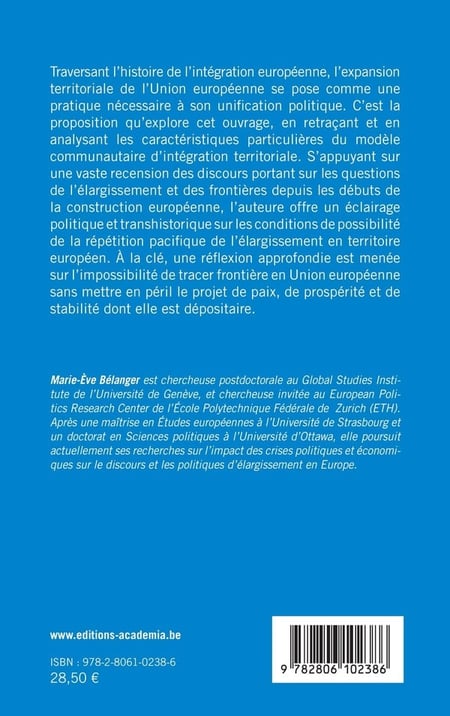 Traversant l'histoire de l'intégration européenne, l'expansion territoriale de l'Union européenne se pose comme une pratique nécessaire à son unification politique. C'est la proposition qu'explore cet ouvrage, en retraçant et en analysant les caractéristiques particulières du modèle communautaire d'intégration territoriale. S'appuyant sur une vaste recension des discours portant sur les questions de l'élargissement et des frontières depuis les débuts de la construction européenne, l'auteure offre un éclairage politique et transhistorique sur les conditions de possibilité de la répétition pacifique de l'élargissement en territoire européen. À la clé, une réflexion approfondie est menée sur l'impossibilité de tracer frontière en Union européenne sans mettre en péril le projet de paix, de prospérité et de stabilité dont elle est dépositaire.

Marie-Ève Bélanger est chercheuse postdoctorale au Global Studies Institute de l'Université de Genève, et chercheuse invitée au European Politics Research Center de l'École Polytechnique Fédérale de Zurich (ETH). Après une maîtrise en Études européennes à l'Université de Strasbourg et un doctorat en Sciences politiques à l'Université d'Ottawa, elle poursuit actuellement ses recherches sur l'impact des crises politiques et économiques sur le discours et les politiques d'élargissement en Europe.

www.editions-academia.be

ISBN : 978-2-8061-0238-6
28,50 €

9 782806 102386